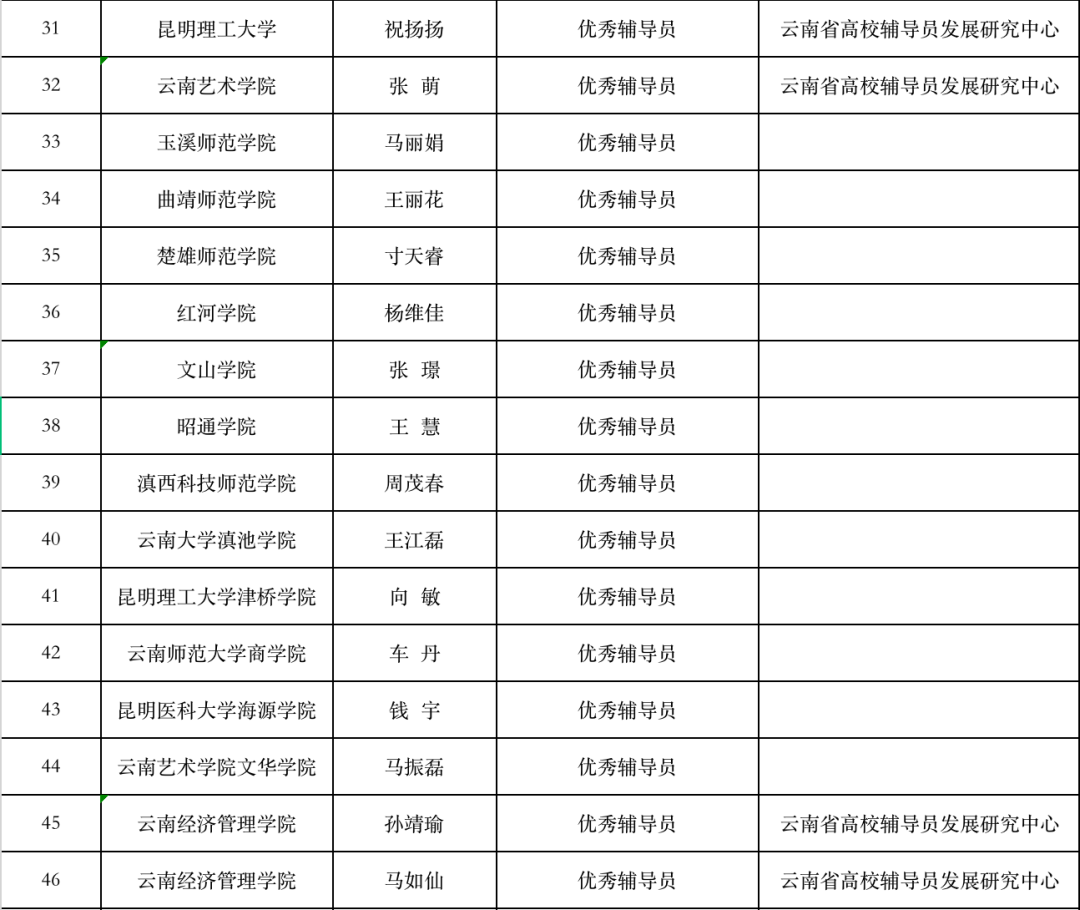 | 31 | 昆明理工大学 | 祝扬扬 | 优秀辅导员 | 云南省高校辅导员发展研究中心 |
|---|---|---|---|---|
| 32 | 云南艺术学院 | 张 萌 | 优秀辅导员 | 云南省高校辅导员发展研究中心 |
| 33 | 玉溪师范学院 | 马丽娟 | 优秀辅导员 | |
| 34 | 曲靖师范学院 | 王丽花 | 优秀辅导员 | |
| 35 | 楚雄师范学院 | 寸天睿 | 优秀辅导员 | |
| 36 | 红河学院 | 杨维佳 | 优秀辅导员 | |
| 37 | 文山学院 | 张 璟 | 优秀辅导员 | |
| 38 | 昭通学院 | 王 慧 | 优秀辅导员 | |
| 39 | 滇西科技师范学院 | 周茂春 | 优秀辅导员 | |
| 40 | 云南大学滇池学院 | 王江磊 | 优秀辅导员 | |
| 41 | 昆明理工大学津桥学院 | 向 敏 | 优秀辅导员 | |
| 42 | 云南师范大学商学院 | 车 丹 | 优秀辅导员 | |
| 43 | 昆明医科大学海源学院 | 钱 宇 | 优秀辅导员 | |
| 44 | 云南艺术学院文华学院 | 马振磊 | 优秀辅导员 | |
| 45 | 云南经济管理学院 | 孙靖瑜 | 优秀辅导员 | 云南省高校辅导员发展研究中心 |
| 46 | 云南经济管理学院 | 马如仙 | 优秀辅导员 | 云南省高校辅导员发展研究中心 |